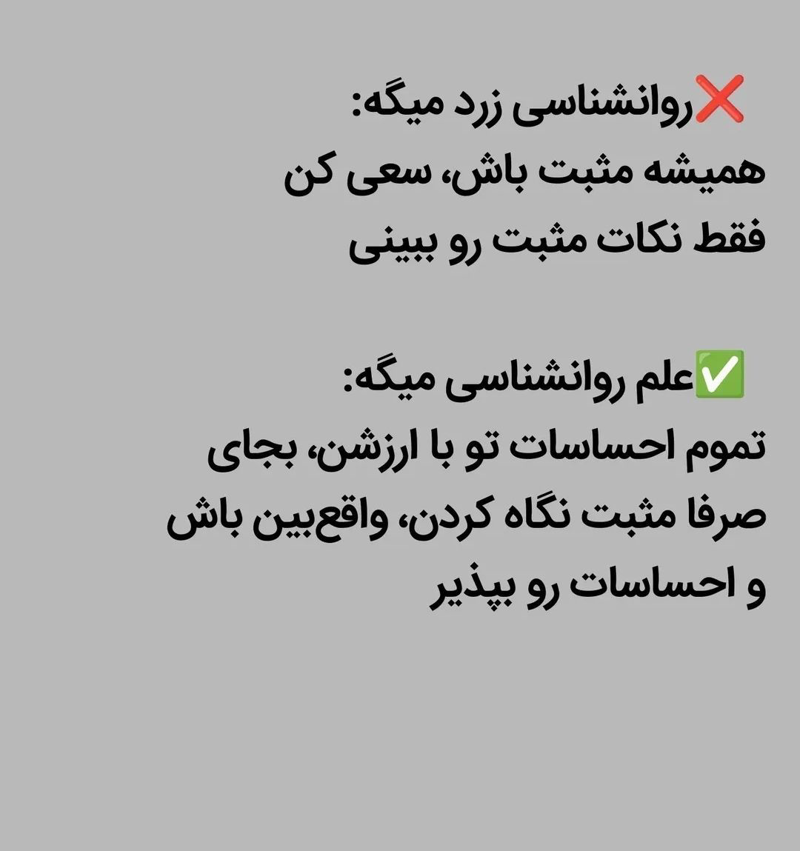 ❌روانشناسی زرد میگه:
همیشه مثبت باش، سعی کن فقط نکات مثبت رو ببینی

✅علم روانشناسی میگه:
تموم احساسات تو با ارزشن، بجای صرفا مثبت نگاه کردن، واقع‌بین باش و احساسات رو بپذیر